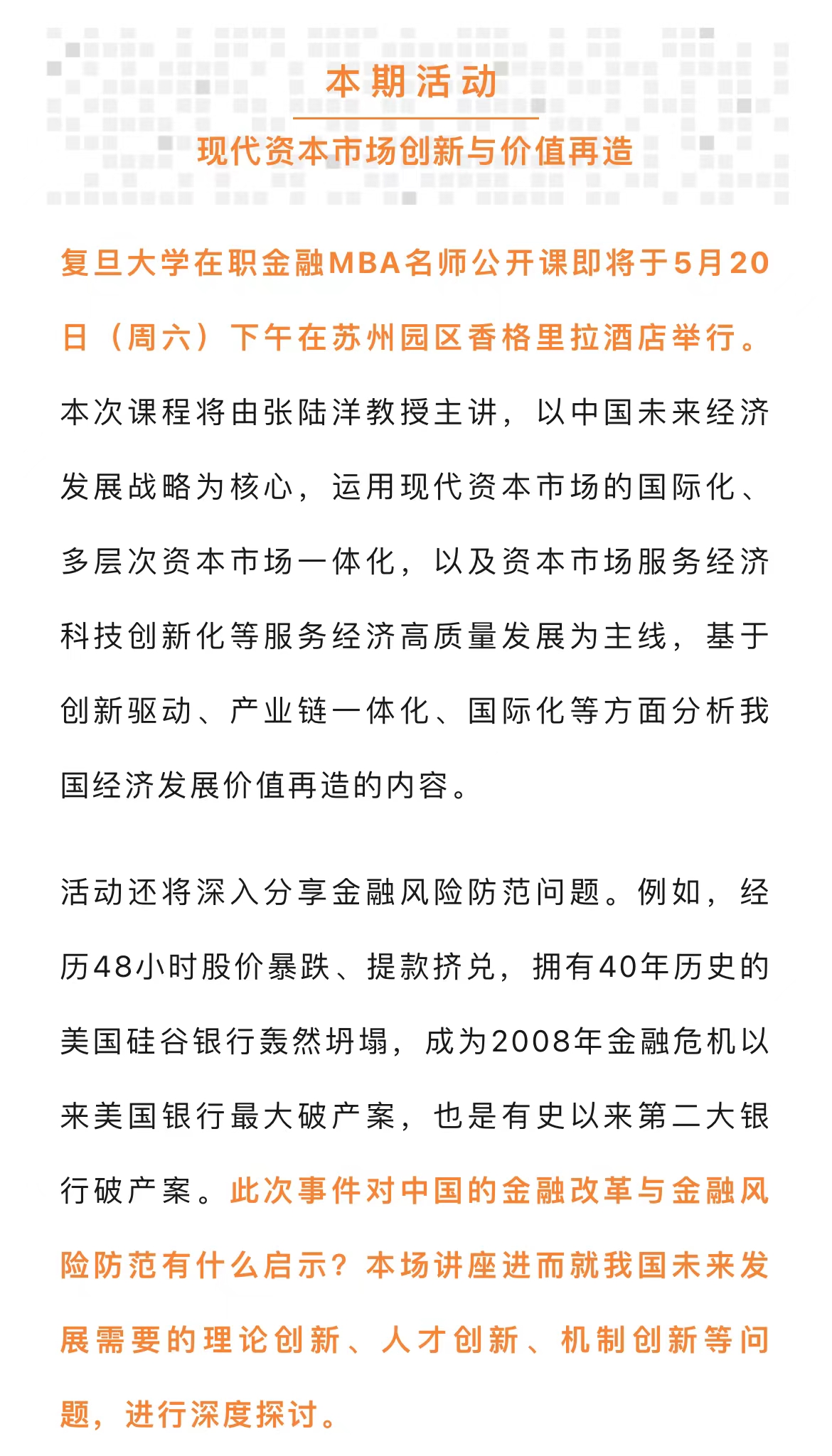 本期活动

现代资本市场创新与价值再造

复旦大学在职金融MBA名师公开课即将于5月20日（周六）下午在苏州园区香格里拉酒店举行。本次课程将由张陆洋教授主讲，以中国未来经济发展战略为核心，运用现代资本市场的国际化、多层次资本市场一体化，以及资本市场服务经济科技创新化等服务经济高质量发展为主线，基于创新驱动、产业链一体化、国际化等方面分析我国经济发展价值再造的内容。

活动还将深入分享金融风险防范问题。例如，经历48小时股价暴跌、提款挤兑，拥有40年历史的美国硅谷银行轰然坍塌，成为2008年金融危机以来美国银行最大破产案，也是有史以来第二大银行破产案。此次事件对中国的金融改革与金融风险防范有什么启示？本场讲座进而就我国未来发展需要的理论创新、人才创新、机制创新等问题，进行深度探讨。